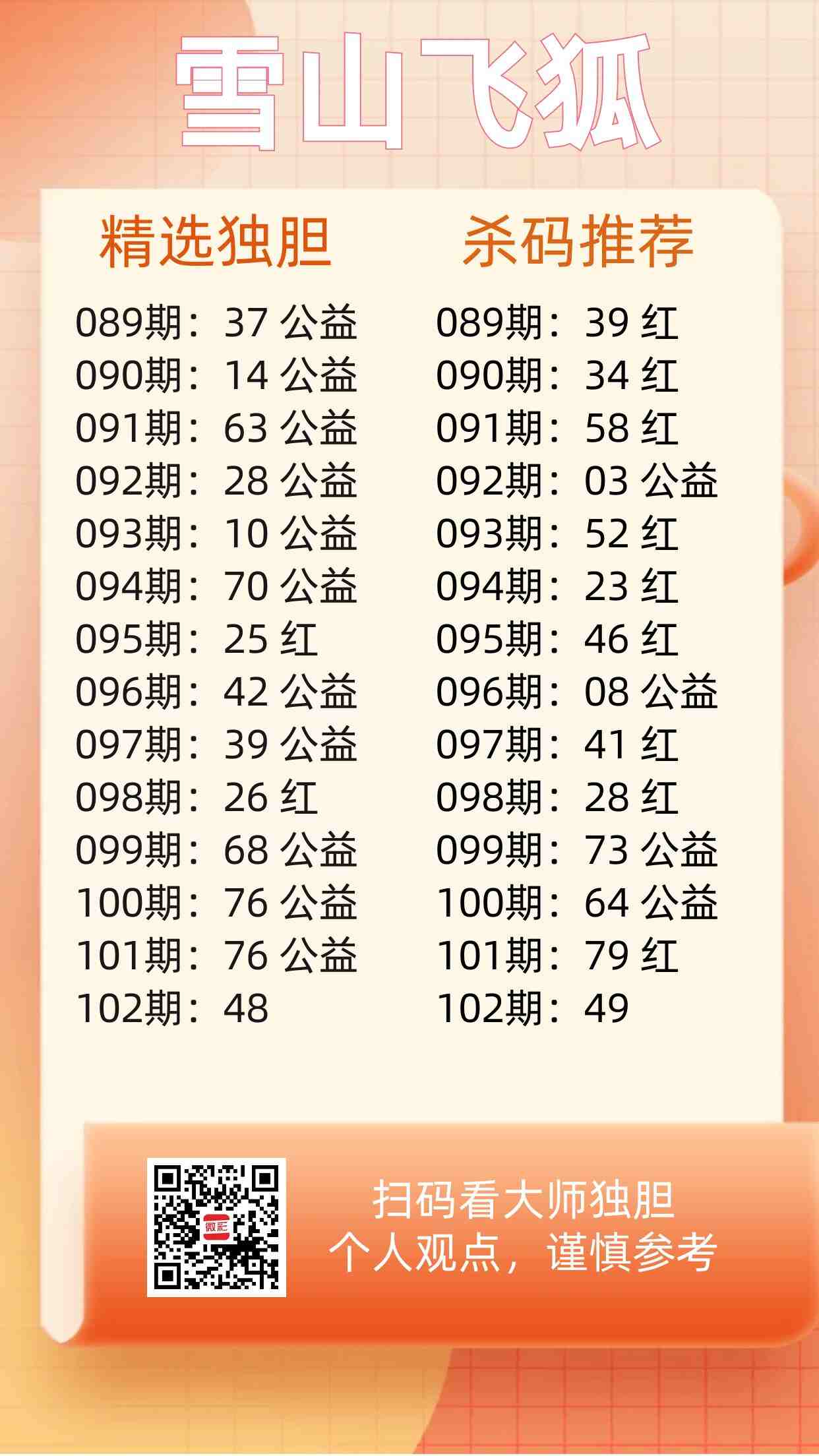 雪山飞狐

精选独胆

089期：37 公益
090期：14 公益
091期：63 公益
092期：28 公益
093期：10 公益
094期：70 公益
095期：25 红
096期：42 公益
097期：39 公益
098期：26 红
099期：68 公益
100期：76 公益
101期：76 公益
102期：48

杀码推荐

089期：39 红
090期：34 红
091期：58 红
092期：03 公益
093期：52 红
094期：23 红
095期：46 红
096期：08 公益
097期：41 红
098期：28 红
099期：73 公益
100期：64 公益
101期：79 红
102期：49

扫码看大师独胆
个人观点，谨慎参考